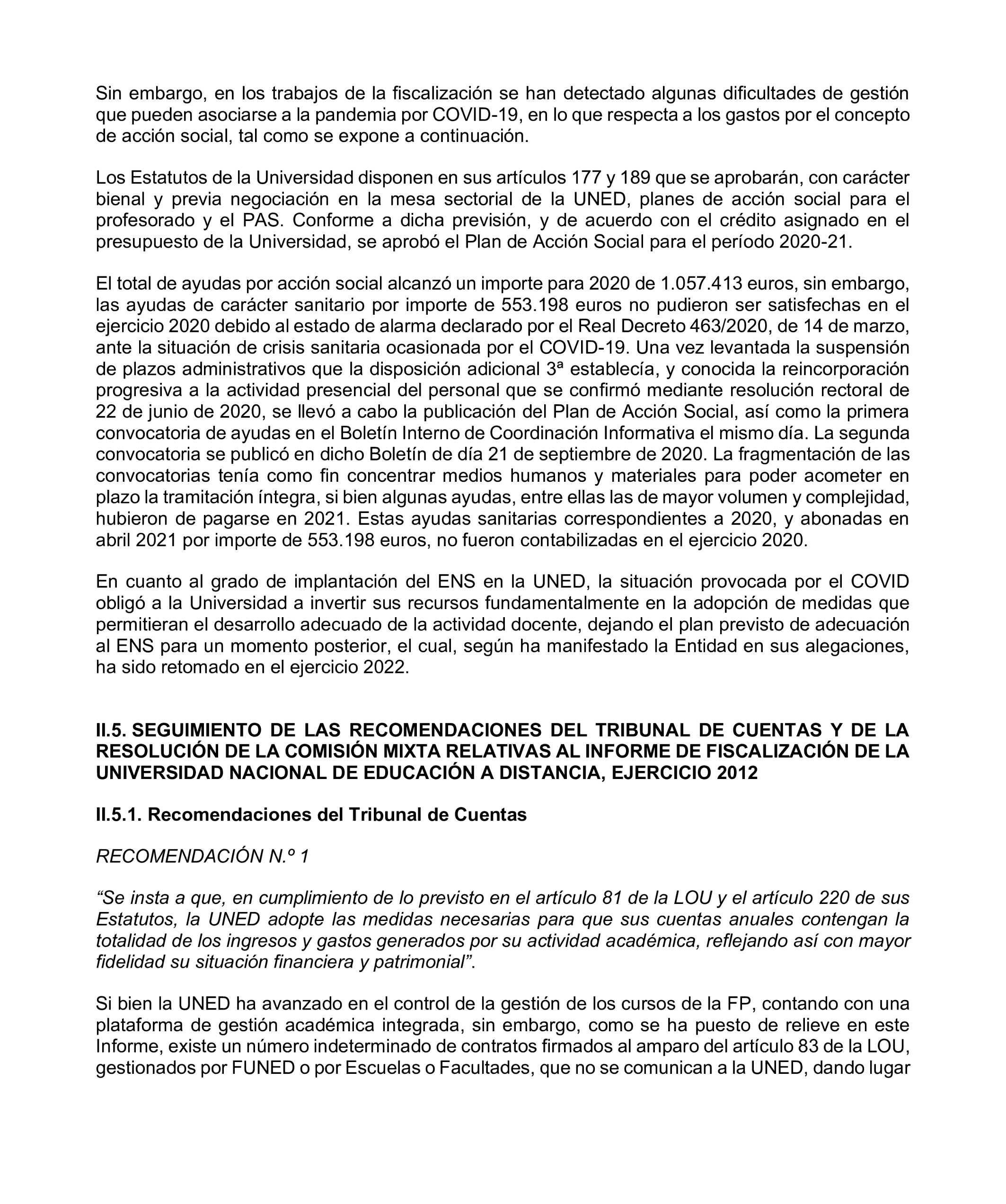 Sin embargo, en los trabajos de la fiscalización se han detectado algunas dificultades de gestión que pueden asociarse a la pandemia por COVID-19, en lo que respecta a los gastos por el concepto de acción social, tal como se expone a continuación.

Los Estatutos de la Universidad disponen en sus artículos 177 y 189 que se aprobarán, con carácter bienal y previa negociación en la mesa sectorial de la UNED, planes de acción social para el profesorado y el PAS. Conforme a dicha previsión, y de acuerdo con el crédito asignado en el presupuesto de la Universidad, se aprobó el Plan de Acción Social para el período 2020-21.

El total de ayudas por acción social alcanzó un importe para 2020 de 1.057.413 euros, sin embargo, las ayudas de carácter sanitario por importe de 553.198 euros no pudieron ser satisfechas en el ejercicio 2020 debido al estado de alarma declarado por el Real Decreto 463/2020, de 14 de marzo, ante la situación de crisis sanitaria ocasionada por el COVID-19. Una vez levantada la suspensión de plazos administrativos que la disposición adicional 3ª establecía, y conocida la reincorporación progresiva a la actividad presencial del personal que se confirmó mediante resolución rectoral de 22 de junio de 2020, se llevó a cabo la publicación del Plan de Acción Social, así como la primera convocatoria de ayudas en el Boletín Interno de Coordinación Informativa el mismo día. La segunda convocatoria se publicó en dicho Boletín de día 21 de septiembre de 2020. La fragmentación de las convocatorias tenía como fin concentrar medios humanos y materiales para poder acometer en plazo la tramitación íntegra, si bien algunas ayudas, entre ellas las de mayor volumen y complejidad, hubieron de pagarse en 2021. Estas ayudas sanitarias correspondientes a 2020, y abonadas en abril 2021 por importe de 553.198 euros, no fueron contabilizadas en el ejercicio 2020.

En cuanto al grado de implantación del ENS en la UNED, la situación provocada por el COVID obligó a la Universidad a invertir sus recursos fundamentalmente en la adopción de medidas que permitieran el desarrollo adecuado de la actividad docente, dejando el plan previsto de adecuación al ENS para un momento posterior, el cual, según ha manifestado la Entidad en sus alegaciones, ha sido retomado en el ejercicio 2022.

II.5. SEGUIMIENTO DE LAS RECOMENDACIONES DEL TRIBUNAL DE CUENTAS Y DE LA RESOLUCIÓN DE LA COMISIÓN MIXTA RELATIVAS AL INFORME DE FISCALIZACIÓN DE LA UNIVERSIDAD NACIONAL DE EDUCACIÓN A DISTANCIA, EJERCICIO 2012

II.5.1. Recomendaciones del Tribunal de Cuentas

RECOMENDACIÓN N.º 1

“Se insta a que, en cumplimiento de lo previsto en el artículo 81 de la LOU y el artículo 220 de sus Estatutos, la UNED adopte las medidas necesarias para que sus cuentas anuales contengan la totalidad de los ingresos y gastos generados por su actividad académica, reflejando así con mayor fidelidad su situación financiera y patrimonial”.

Si bien la UNED ha avanzado en el control de la gestión de los cursos de la FP, contando con una plataforma de gestión académica integrada, sin embargo, como se ha puesto de relieve en este Informe, existe un número indeterminado de contratos firmados al amparo del artículo 83 de la LOU, gestionados por FUNED o por Escuelas o Facultades, que no se comunican a la UNED, dando lugar